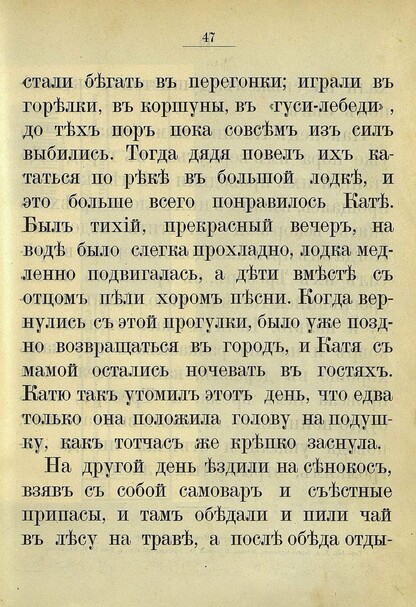 47

стали бѣгать въ перегонки; играли въ горѣлки, въ коршуны, въ «гуси-лебеди», до тѣхъ поръ пока совсѣмъ изъ силъ выбились. Тогда дядя повелъ ихъ кататься по рѣкѣ въ большой лодкѣ, и это больше всего понравилось Катѣ. Былъ тихій, прекрасный вечеръ, на водѣ было слегка прохладно, лодка медленно подвигалась, а дѣти вмѣстѣ съ отцомъ пѣли хоромъ пѣсни. Когда вернулись съ этой прогулки, было уже поздно возвращаться въ городъ, и Катя съ мамой остались ночевать въ гостяхъ. Катю такъ утомилъ этотъ день, что едва только она положила голову на подушку, какъ тотчасъ же крѣпко заснула.

На другой день ѣздили на сѣнокосъ, взявъ съ собой самоваръ и съѣстные припасы, и тамъ обѣдали и пили чай въ лѣсу на травѣ, а послѣ обѣда отды-